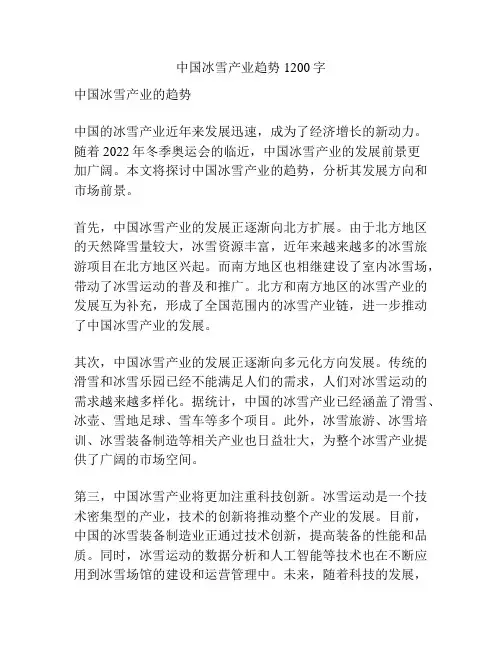 中国冰雪产业趋势 1200 字

中国冰雪产业的趋势

中国的冰雪产业近年来发展迅速，成为了经济增长的新动力。随着 2022 年冬季奥运会的临近，中国冰雪产业的发展前景更加广阔。本文将探讨中国冰雪产业的趋势，分析其发展方向和市场前景。

首先，中国冰雪产业的发展正逐渐向北方扩展。由于北方地区的天然降雪量较大，冰雪资源丰富，近年来越来越多的冰雪旅游项目在北方地区兴起。而南方地区也相继建设了室内冰雪场，带动了冰雪运动的普及和推广。北方和南方地区的冰雪产业的发展互为补充，形成了全国范围内的冰雪产业链，进一步推动了中国冰雪产业的发展。

其次，中国冰雪产业的发展正逐渐向多元化方向发展。传统的滑雪和冰雪乐园已经不能满足人们的需求，人们对冰雪运动的需求越来越多样化。据统计，中国的冰雪产业已经涵盖了滑雪、冰壶、雪地足球、雪车等多个项目。此外，冰雪旅游、冰雪培训、冰雪装备制造等相关产业也日益壮大，为整个冰雪产业提供了广阔的市场空间。

第三，中国冰雪产业将更加注重科技创新。冰雪运动是一个技术密集型的产业，技术的创新将推动整个产业的发展。目前，中国的冰雪装备制造业正通过技术创新，提高装备的性能和品质。同时，冰雪运动的数据分析和人工智能等技术也在不断应用到冰雪场馆的建设和运营管理中。未来，随着科技的发展，